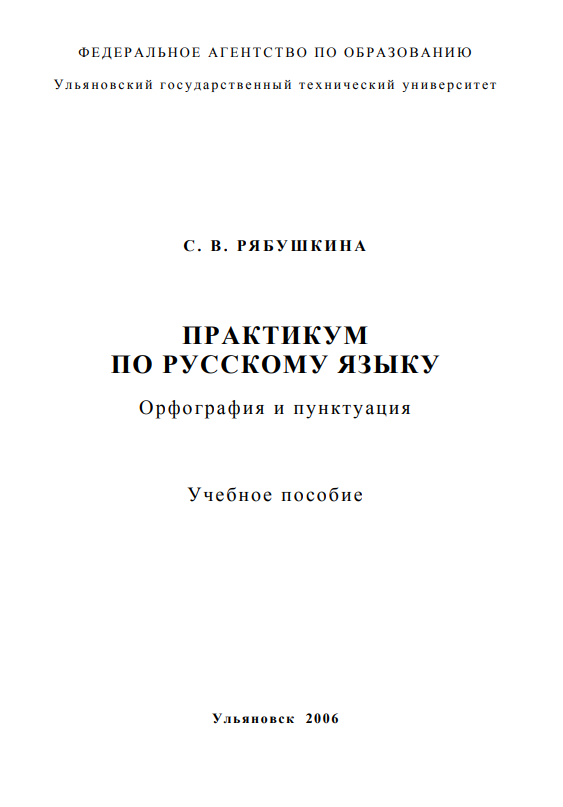 ФЕДЕРАЛЬНОЕ АГЕНТСТВО ПО ОБРАЗОВАНИЮ

Ульяновский государственный технический университет

С. В. РЯБУШКИНА

ПРАКТИКУМ
ПО РУССКОМУ ЯЗЫКУ

Орфография и пунктуация

Учебное пособие

Ульяновск 2006